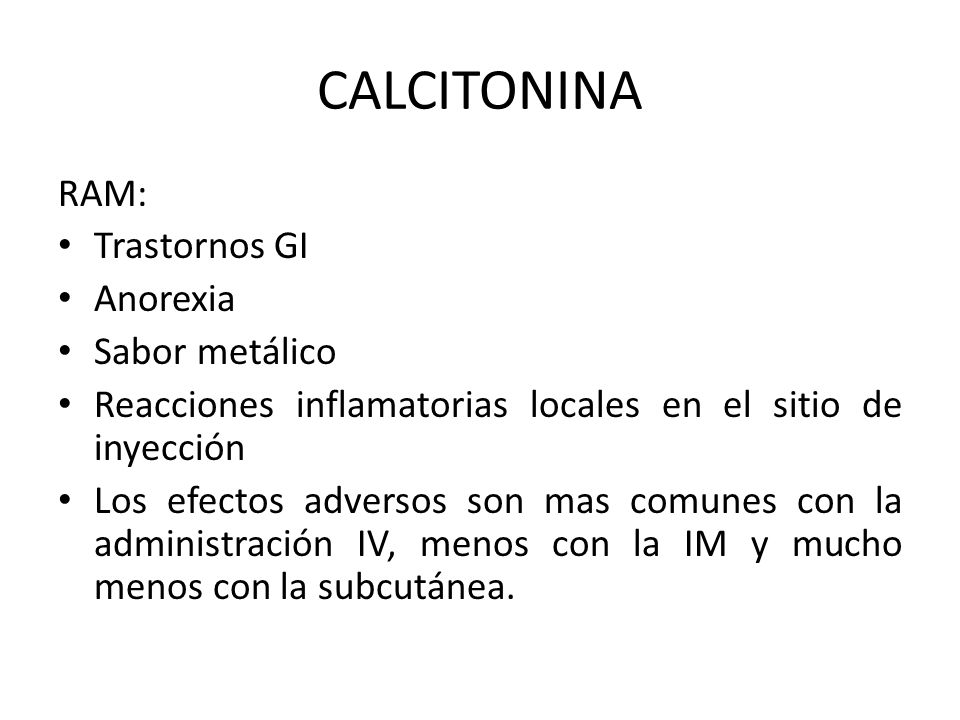 CALCITONINA

RAM:
• Trastornos GI
• Anorexia
• Sabor metálico
• Reacciones inflamatorias locales en el sitio de inyección
• Los efectos adversos son mas comunes con la administración IV, menos con la IM y mucho menos con la subcutánea.